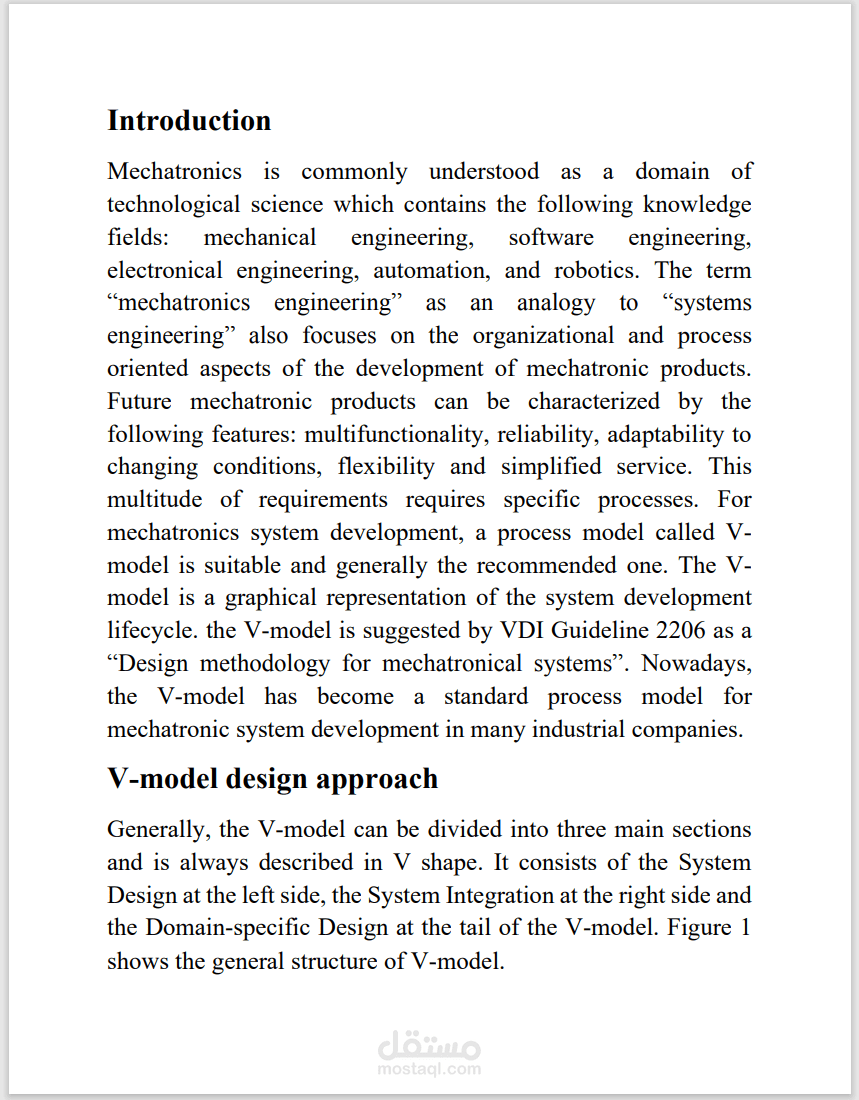 Introduction

Mechatronics is commonly understood as a domain of technological science which contains the following knowledge fields: mechanical engineering, software engineering, electronical engineering, automation, and robotics. The term “mechatronics engineering” as an analogy to “systems engineering” also focuses on the organizational and process oriented aspects of the development of mechatronic products. Future mechatronic products can be characterized by the following features: multifunctionality, reliability, adaptability to changing conditions, flexibility and simplified service. This multitude of requirements requires specific processes. For mechatronics system development, a process model called V-model is suitable and generally the recommended one. The V-model is a graphical representation of the system development lifecycle. the V-model is suggested by VDI Guideline 2206 as a “Design methodology for mechatronical systems”. Nowadays, the V-model has become a standard process model for mechatronic system development in many industrial companies.

V-model design approach

Generally, the V-model can be divided into three main sections and is always described in V shape. It consists of the System Design at the left side, the System Integration at the right side and the Domain-specific Design at the tail of the V-model. Figure 1 shows the general structure of V-model.

مستقل
mostaql.com